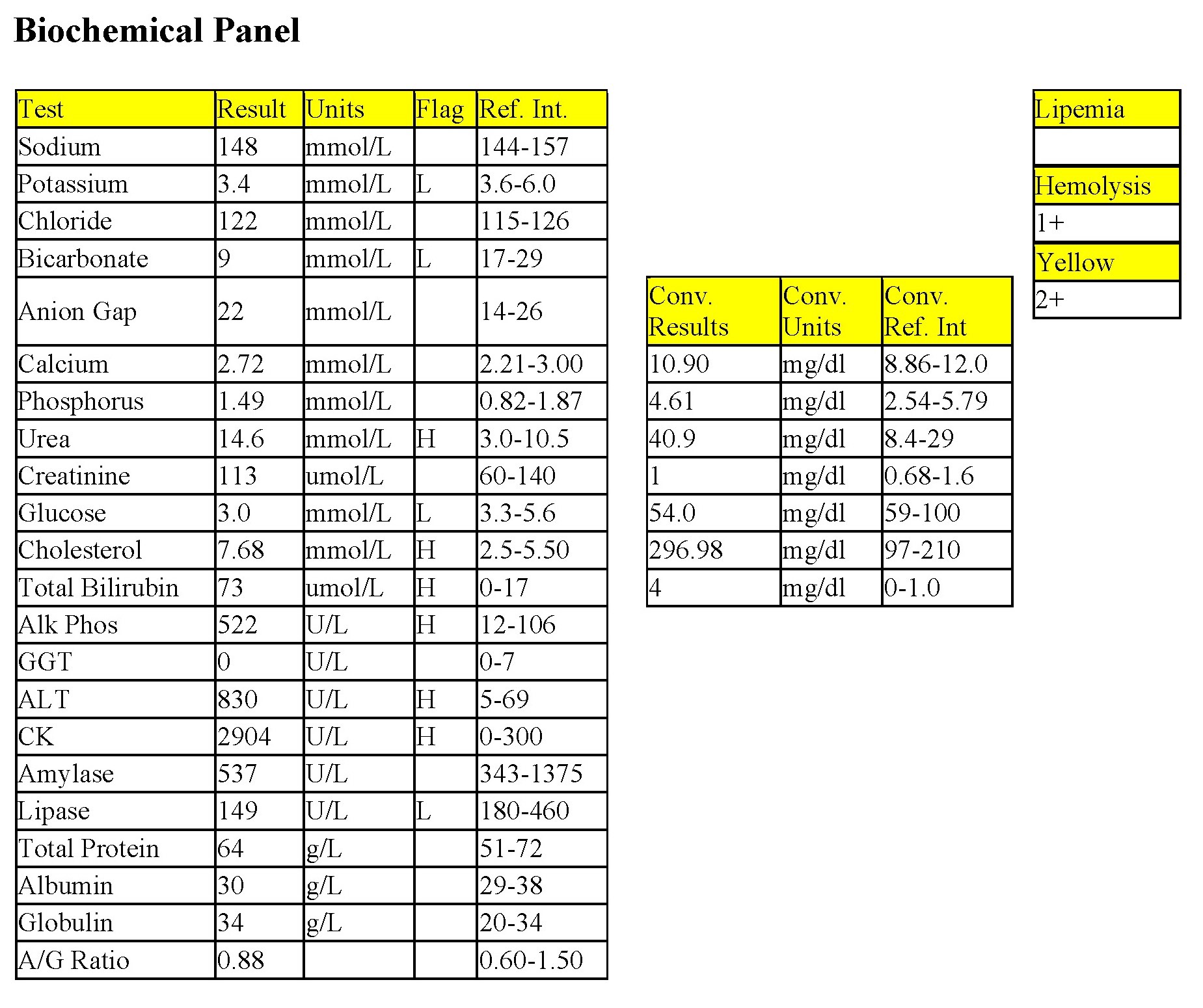 Biochemical Panel

| Test | Result | Units | Flag | Ref. Int. |
|---|---|---|---|---|
| Sodium | 148 | mmol/L | | 144-157 |
| Potassium | 3.4 | mmol/L | L | 3.6-6.0 |
| Chloride | 122 | mmol/L | | 115-126 |
| Bicarbonate | 9 | mmol/L | L | 17-29 |
| Anion Gap | 22 | mmol/L | | 14-26 |
| Calcium | 2.72 | mmol/L | | 2.21-3.00 |
| Phosphorus | 1.49 | mmol/L | | 0.82-1.87 |
| Urea | 14.6 | mmol/L | H | 3.0-10.5 |
| Creatinine | 113 | umol/L | | 60-140 |
| Glucose | 3.0 | mmol/L | L | 3.3-5.6 |
| Cholesterol | 7.68 | mmol/L | H | 2.5-5.50 |
| Total Bilirubin | 73 | umol/L | H | 0-17 |
| Alk Phos | 522 | U/L | H | 12-106 |
| GGT | 0 | U/L | | 0-7 |
| ALT | 830 | U/L | H | 5-69 |
| CK | 2904 | U/L | H | 0-300 |
| Amylase | 537 | U/L | | 343-1375 |
| Lipase | 149 | U/L | L | 180-460 |
| Total Protein | 64 | g/L | | 51-72 |
| Albumin | 30 | g/L | | 29-38 |
| Globulin | 34 | g/L | | 20-34 |
| A/G Ratio | 0.88 | | | 0.60-1.50 |

| Conv. Results | Conv. Units | Conv. Ref. Int |
|---|---|---|
| 10.90 | mg/dl | 8.86-12.0 |
| 4.61 | mg/dl | 2.54-5.79 |
| 40.9 | mg/dl | 8.4-29 |
| 1 | mg/dl | 0.68-1.6 |
| 54.0 | mg/dl | 59-100 |
| 296.98 | mg/dl | 97-210 |
| 4 | mg/dl | 0-1.0 |

| Lipemia |
|---|
| |
| Hemolysis |
| 1+ |
| Yellow |
| 2+ |